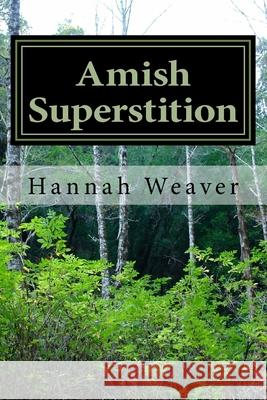 Amish Superstition

Hannah Weaver

Kraina Książek